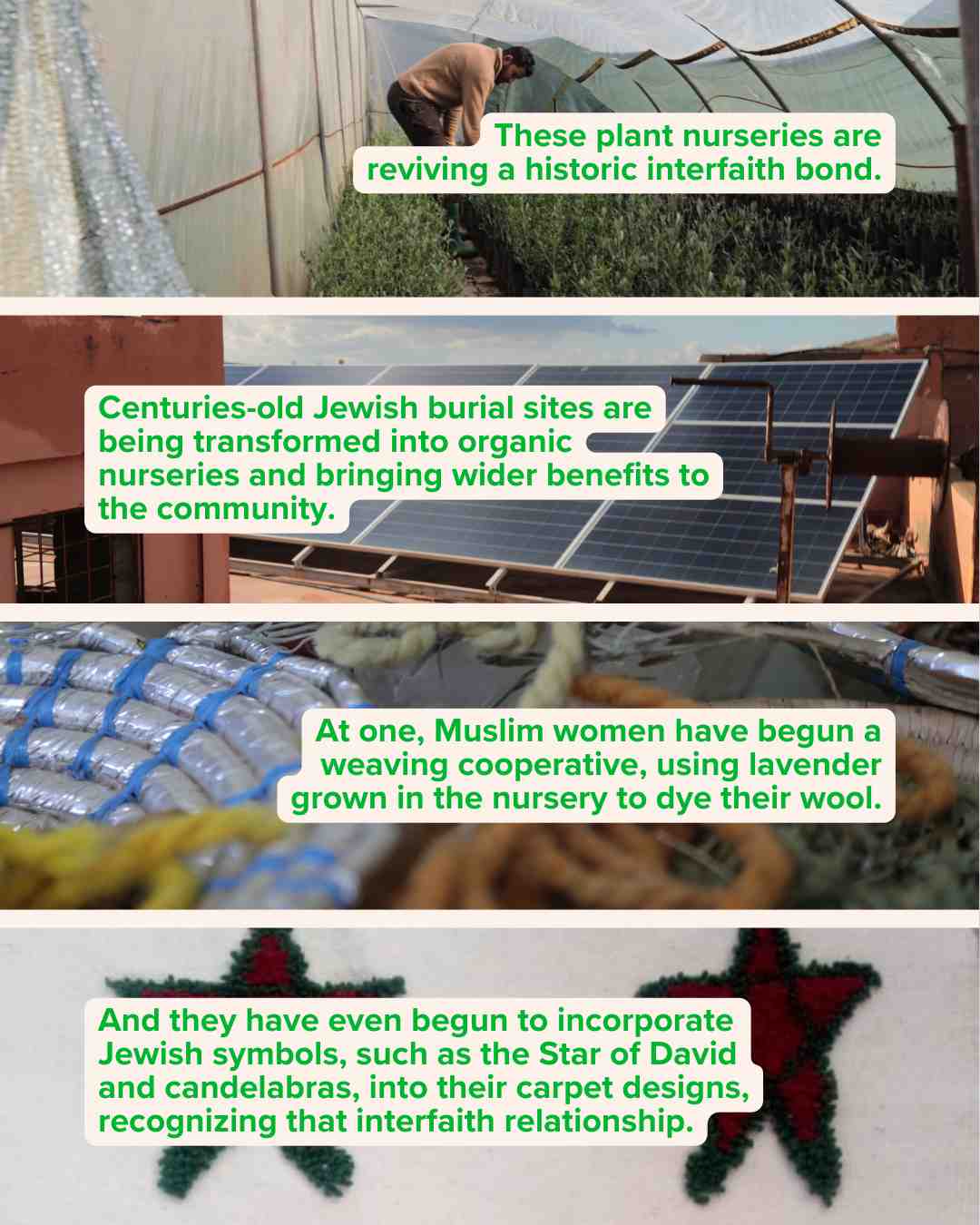 These plant nurseries are reviving a historic interfaith bond.

Centuries-old Jewish burial sites are being transformed into organic nurseries and bringing wider benefits to the community.

At one, Muslim women have begun a weaving cooperative, using lavender grown in the nursery to dye their wool.

And they have even begun to incorporate Jewish symbols, such as the Star of David and candelabras, into their carpet designs, recognizing that interfaith relationship.